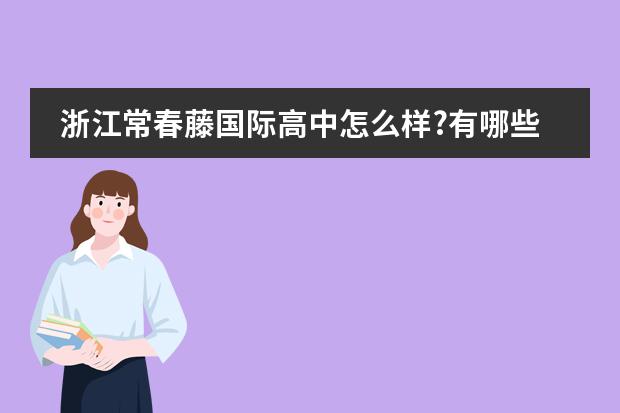 浙江常春藤国际高中怎么样?有哪些